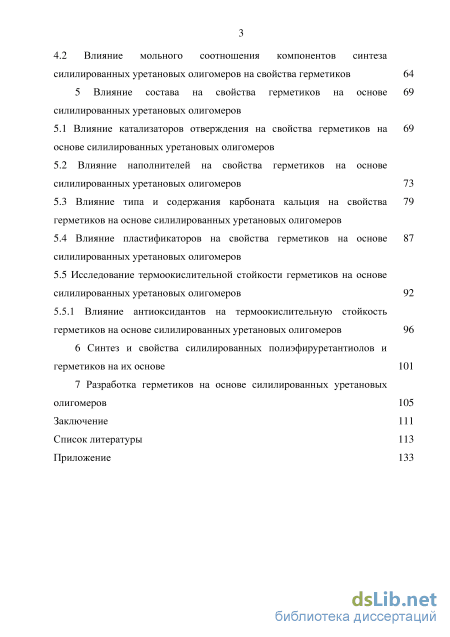 3

4.2 Влияние мольного соотношения компонентов синтеза силилированных уретановых олигомеров на свойства герметиков 64

5 Влияние состава на свойства герметиков на основе силилированных уретановых олигомеров 69

5.1 Влияние катализаторов отверждения на свойства герметиков на основе силилированных уретановых олигомеров 69

5.2 Влияние наполнителей на свойства герметиков на основе силилированных уретановых олигомеров 73

5.3 Влияние типа и содержания карбоната кальция на свойства герметиков на основе силилированных уретановых олигомеров 79

5.4 Влияние пластификаторов на свойства герметиков на основе силилированных уретановых олигомеров 87

5.5 Исследование термоокислительной стойкости герметиков на основе силилированных уретановых олигомеров 92

5.5.1 Влияние антиоксидантов на термоокислительную стойкость герметиков на основе силилированных уретановых олигомеров 96

6 Синтез и свойства силилированных полиэфируретантиолов и герметиков на их основе 101

7 Разработка герметиков на основе силилированных уретановых олигомеров 105

Заключение 111

Список литературы 113

Приложение 133

dsLib.net
библиотека диссертаций